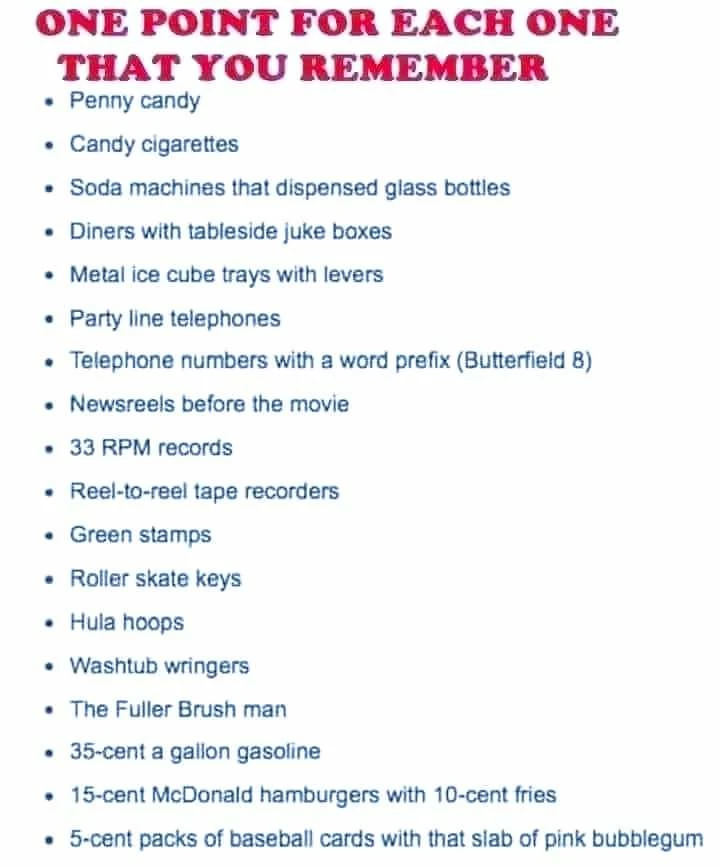 ONE POINT FOR EACH ONE
THAT YOU REMEMBER

• Penny candy
• Candy cigarettes
• Soda machines that dispensed glass bottles
• Diners with tableside juke boxes
• Metal ice cube trays with levers
• Party line telephones
• Telephone numbers with a word prefix (Butterfield 8)
• Newsreels before the movie
• 33 RPM records
• Reel-to-reel tape recorders
• Green stamps
• Roller skate keys
• Hula hoops
• Washtub wringers
• The Fuller Brush man
• 35-cent a gallon gasoline
• 15-cent McDonald hamburgers with 10-cent fries
• 5-cent packs of baseball cards with that slab of pink bubblegum